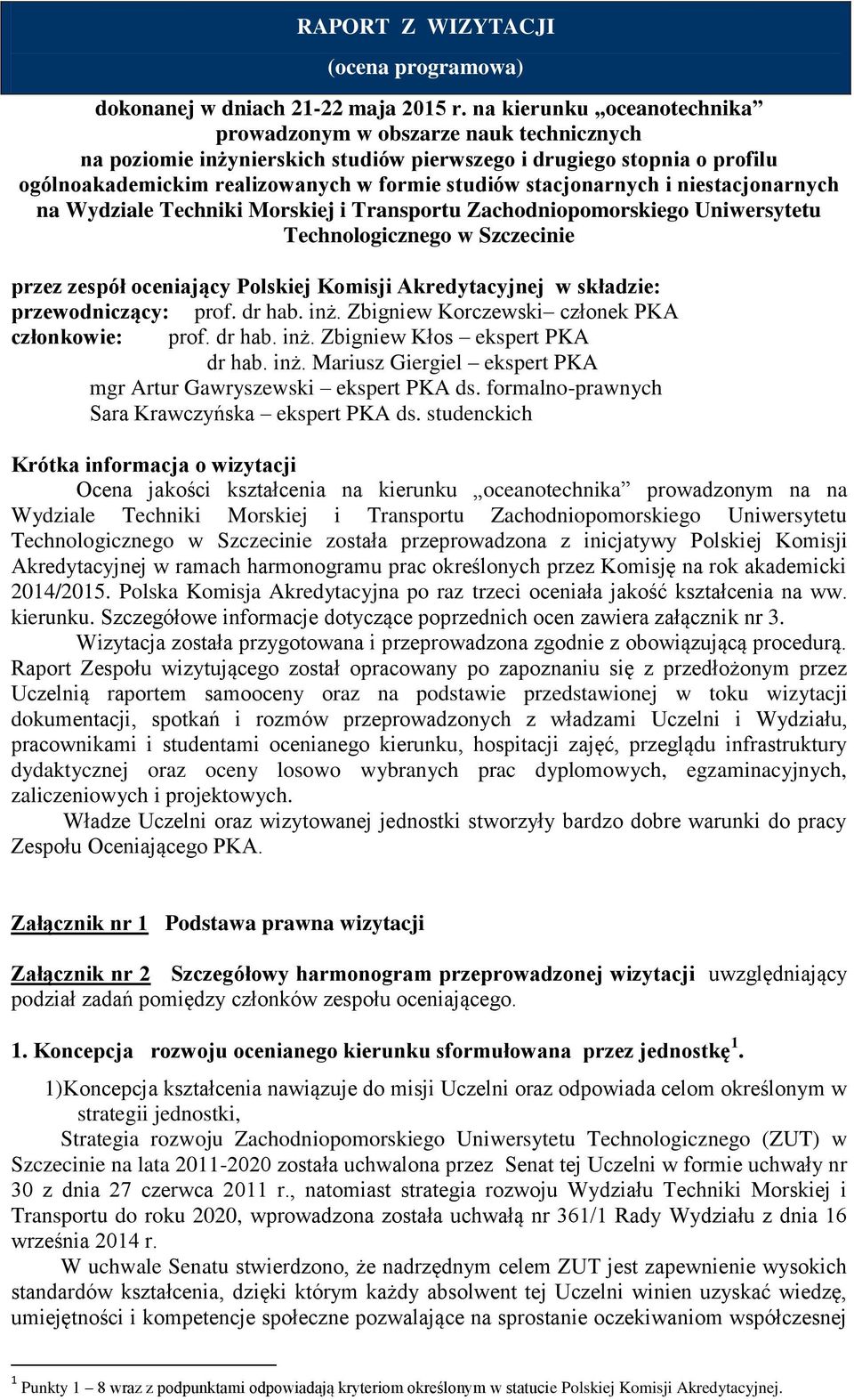 RAPORT Z WIZYTACJI
(ocena programowa)

dokonanej w dniach 21-22 maja 2015 r. na kierunku „oceanotechnika” prowadzonym w obszarze nauk technicznych na poziomie inżynierskich studiów pierwszego i drugiego stopnia o profilu ogólnoakademickim realizowanych w formie studiów stacjonarnych i niestacjonarnych na Wydziale Techniki Morskiej i Transportu Zachodniopomorskiego Uniwersytetu Technologicznego w Szczecinie

przez zespół oceniający Polskiej Komisji Akredytacyjnej w składzie:
przewodniczący: prof. dr hab. inż. Zbigniew Korczewski– członek PKA
członkowie: prof. dr hab. inż. Zbigniew Kłos – ekspert PKA
dr hab. inż. Mariusz Giergiel – ekspert PKA
mgr Artur Gawryszewski – ekspert PKA ds. formalno-prawnych
Sara Krawczyńska – ekspert PKA ds. studenckich

Krótka informacja o wizytacji
Ocena jakości kształcenia na kierunku „oceanotechnika” prowadzonym na na Wydziale Techniki Morskiej i Transportu Zachodniopomorskiego Uniwersytetu Technologicznego w Szczecinie została przeprowadzona z inicjatywy Polskiej Komisji Akredytacyjnej w ramach harmonogramu prac określonych przez Komisję na rok akademicki 2014/2015. Polska Komisja Akredytacyjna po raz trzeci oceniała jakość kształcenia na ww. kierunku. Szczegółowe informacje dotyczące poprzednich ocen zawiera załącznik nr 3.
Wizytacja została przygotowana i przeprowadzona zgodnie z obowiązującą procedurą. Raport Zespołu wizytującego został opracowany po zapoznaniu się z przedłożonym przez Uczelnią raportem samooceny oraz na podstawie przedstawionej w toku wizytacji dokumentacji, spotkań i rozmów przeprowadzonych z władzami Uczelni i Wydziału, pracownikami i studentami ocenianego kierunku, hospitacji zajęć, przeglądu infrastruktury dydaktycznej oraz oceny losowo wybranych prac dyplomowych, egzaminacyjnych, zaliczeniowych i projektowych.
Władze Uczelni oraz wizytowanej jednostki stworzyły bardzo dobre warunki do pracy Zespołu Oceniającego PKA.

Załącznik nr 1 Podstawa prawna wizytacji

Załącznik nr 2 Szczegółowy harmonogram przeprowadzonej wizytacji uwzględniający podział zadań pomiędzy członków zespołu oceniającego.

1. Koncepcja rozwoju ocenianego kierunku sformułowana przez jednostkę$^1$.

1)Koncepcja kształcenia nawiązuje do misji Uczelni oraz odpowiada celom określonym w strategii jednostki,
Strategia rozwoju Zachodniopomorskiego Uniwersytetu Technologicznego (ZUT) w Szczecinie na lata 2011-2020 została uchwalona przez Senat tej Uczelni w formie uchwały nr 30 z dnia 27 czerwca 2011 r., natomiast strategia rozwoju Wydziału Techniki Morskiej i Transportu do roku 2020, wprowadzona została uchwałą nr 361/1 Rady Wydziału z dnia 16 września 2014 r.
W uchwale Senatu stwierdzono, że nadrzędnym celem ZUT jest zapewnienie wysokich standardów kształcenia, dzięki którym każdy absolwent tej Uczelni winien uzyskać wiedzę, umiejętności i kompetencje społeczne pozwalające na sprostanie oczekiwaniom współczesnej

$^1$ Punkty 1 – 8 wraz z podpunktami odpowiadają kryteriom określonym w statucie Polskiej Komisji Akredytacyjnej.